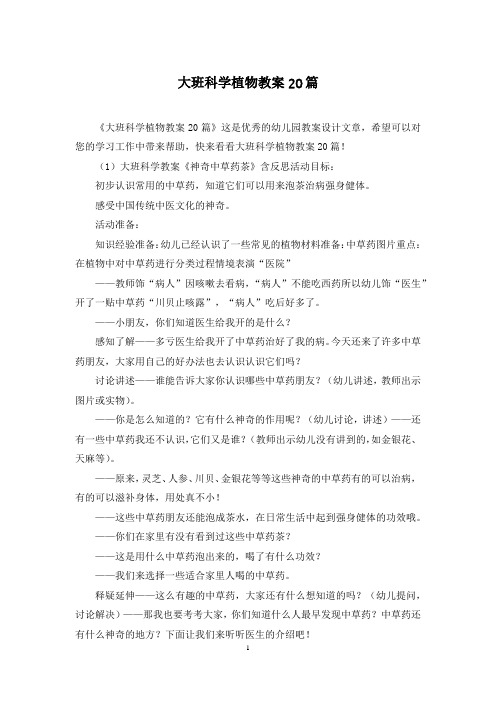 大班科学植物教案 20 篇

《大班科学植物教案 20 篇》这是优秀的幼儿园教案设计文章，希望可以对您的学习工作中带来帮助，快来看看大班科学植物教案 20 篇！

（1）大班科学教案《神奇中草药茶》含反思活动目标：

初步认识常用的中草药，知道它们可以用来泡茶治病强身健体。

感受中国传统中医文化的神奇。

活动准备：

知识经验准备：幼儿已经认识了一些常见的植物材料准备：中草药图片重点：在植物中对中草药进行分类过程情境表演“医院”

——教师饰“病人”因咳嗽去看病，“病人”不能吃西药所以幼儿饰“医生”开了一贴中草药“川贝止咳露”，“病人”吃后好多了。

——小朋友，你们知道医生给我开的是什么？

感知了解——多亏医生给我开了中草药治好了我的病。今天还来了许多中草药朋友，大家用自己的好办法也去认识认识它们吗？

讨论讲述——谁能告诉大家你认识哪些中草药朋友？（幼儿讲述，教师出示图片或实物）。

——你是怎么知道的？它有什么神奇的作用呢？（幼儿讨论，讲述）——还有一些中草药我还不认识，它们又是谁？（教师出示幼儿没有讲到的，如金银花、天麻等）。

——原来，灵芝、人参、川贝、金银花等等这些神奇的中草药有的可以治病，有的可以滋补身体，用处真不小！

——这些中草药朋友还能泡成茶水，在日常生活中起到强身健体的功效哦。

——你们在家里有没有看到过这些中草药茶？

——这是用什么中草药泡出来的，喝了有什么功效？

——我们来选择一些适合家里人喝的中草药。

释疑延伸——这么有趣的中草药，大家还有什么想知道的吗？（幼儿提问，讨论解决）——那我也要考考大家，你们知道什么人最早发现中草药？中草药还有什么神奇的地方？下面让我们来听听医生的介绍吧！

1